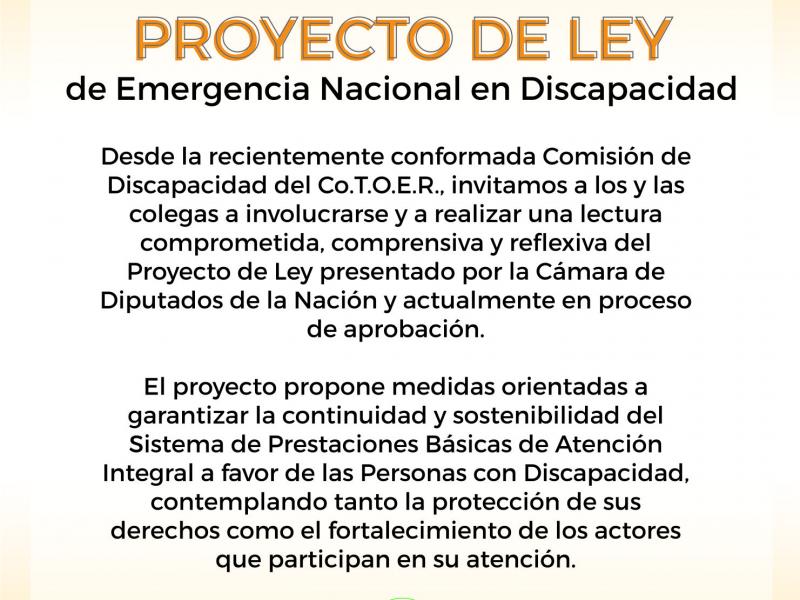 PROYECTO DE LEY
de Emergencia Nacional en Discapacidad

Desde la recientemente conformada Comisión de Discapacidad del Co.T.O.E.R., invitamos a los y las colegas a involucrarse y a realizar una lectura comprometida, comprensiva y reflexiva del Proyecto de Ley presentado por la Cámara de Diputados de la Nación y actualmente en proceso de aprobación.

El proyecto propone medidas orientadas a garantizar la continuidad y sostenibilidad del Sistema de Prestaciones Básicas de Atención Integral a favor de las Personas con Discapacidad, contemplando tanto la protección de sus derechos como el fortalecimiento de los actores que participan en su atención.